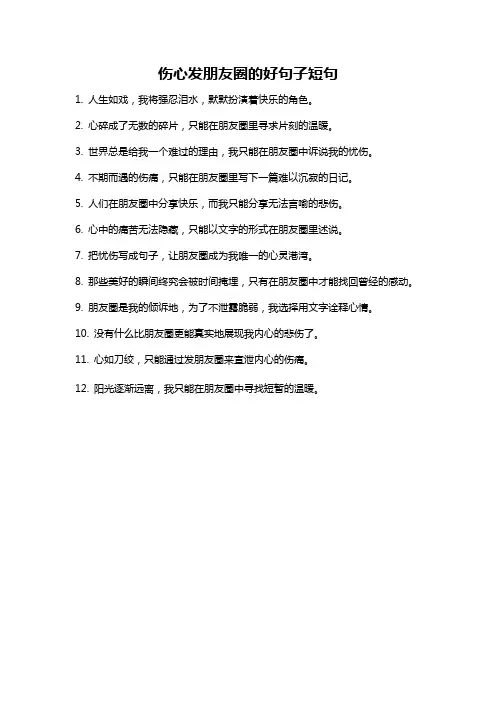 伤心发朋友圈的好句子短句

1. 人生如戏，我将强忍泪水，默默扮演着快乐的角色。

2. 心碎成了无数的碎片，只能在朋友圈里寻求片刻的温暖。

3. 世界总是给我一个难过的理由，我只能在朋友圈中诉说我的忧伤。

4. 不期而遇的伤痛，只能在朋友圈里写下一篇难以沉寂的日记。

5. 人们在朋友圈中分享快乐，而我只能分享无法言喻的悲伤。

6. 心中的痛苦无法隐藏，只能以文字的形式在朋友圈里述说。

7. 把忧伤写成句子，让朋友圈成为我唯一的心灵港湾。

8. 那些美好的瞬间终究会被时间掩埋，只有在朋友圈中才能找回曾经的感动。

9. 朋友圈是我的倾诉地，为了不泄露脆弱，我选择用文字诠释心情。

10. 没有什么比朋友圈更能真实地展现我内心的悲伤了。

11. 心如刀绞，只能通过发朋友圈来宣泄内心的伤痛。

12. 阳光逐渐远离，我只能在朋友圈中寻找短暂的温暖。